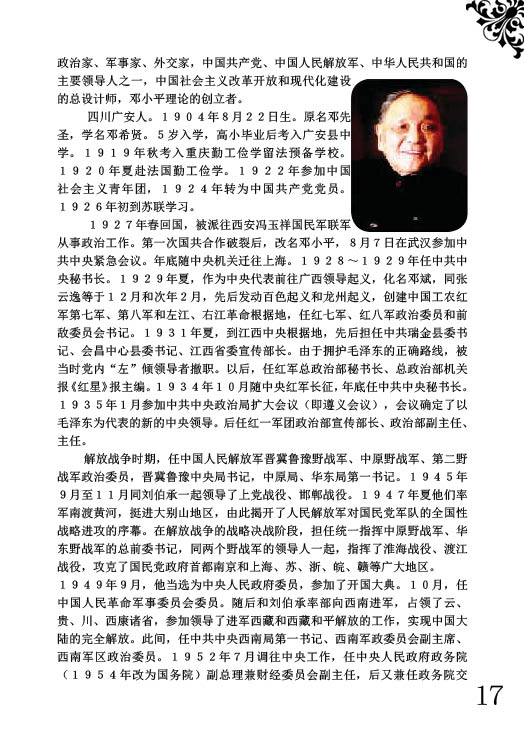 政治家、军事家、外交家，中国共产党、中国人民解放军、中华人民共和国的主要领导人之一，中国社会主义改革开放和现代化建设的总设计师，邓小平理论的创立者。

四川广安人。１９０４年８月２２日生。原名邓先圣，学名邓希贤。５岁入学，高小毕业后考入广安县中学。１９１９年秋考入重庆勤工俭学留法预备学校。１９２０年夏赴法国勤工俭学。１９２２年参加中国社会主义青年团，１９２４年转为中国共产党党员。１９２６年初到苏联学习。

１９２７年春回国，被派往西安冯玉祥国民军联军从事政治工作。第一次国共合作破裂后，改名邓小平，８月７日在武汉参加中共中央紧急会议。年底随中央机关迁往上海。１９２８～１９２９年任中共中央秘书长。１９２９年夏，作为中央代表前往广西领导起义，化名邓斌，同张云逸等于１２月和次年２月，先后发动百色起义和龙州起义，创建中国工农红军第七军、第八军和左江、右江革命根据地，任红七军、红八军政治委员和前敌委员会书记。１９３１年夏，到江西中央根据地，先后担任中共瑞金县委书记、会昌中心县委书记、江西省委宣传部长。由于拥护毛泽东的正确路线，被当时党内“左”倾领导者撤职。以后，任红军总政治部秘书长、总政治部机关报《红星》报主编。１９３４年１０月随中央红军长征，年底任中共中央秘书长。１９３５年１月参加中共中央政治局扩大会议（即遵义会议），会议确定了以毛泽东为代表的新的中央领导。后任红一军团政治部宣传部长、政治部副主任、主任。

解放战争时期，任中国人民解放军晋冀鲁豫野战军、中原野战军、第二野战军政治委员，晋冀鲁豫中央局书记，中原局、华东局第一书记。１９４５年９月至１１月同刘伯承一起领导了上党战役、邯郸战役。１９４７年夏他们率军南渡黄河，挺进大别山地区，由此揭开了人民解放军对国民党军队的全国性战略进攻的序幕。在解放战争的战略决战阶段，担任统一指挥中原野战军、华东野战军的总前委书记，同两个野战军的领导人一起，指挥了淮海战役、渡江战役，攻克了国民党政府首都南京和上海、苏、浙、皖、赣等广大地区。１９４９年９月，他当选为中央人民政府委员，参加了开国大典。１０月，任中国人民革命军事委员会委员。随后和刘伯承率部向西南进军，占领了云、贵、川、西康诸省，参加领导了进军西藏和西藏和平解放的工作，实现中国大陆的完全解放。此间，任中共中央西南局第一书记、西南军政委员会副主席、西南军区政治委员。１９５２年７月调往中央工作，任中央人民政府政务院（１９５４年改为国务院）副总理兼财经委员会副主任，后又兼任政务院交

17